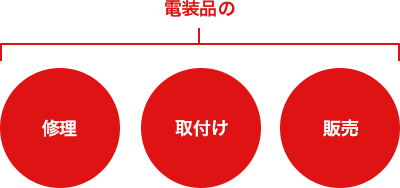 電装品の

修理

取付け

販売